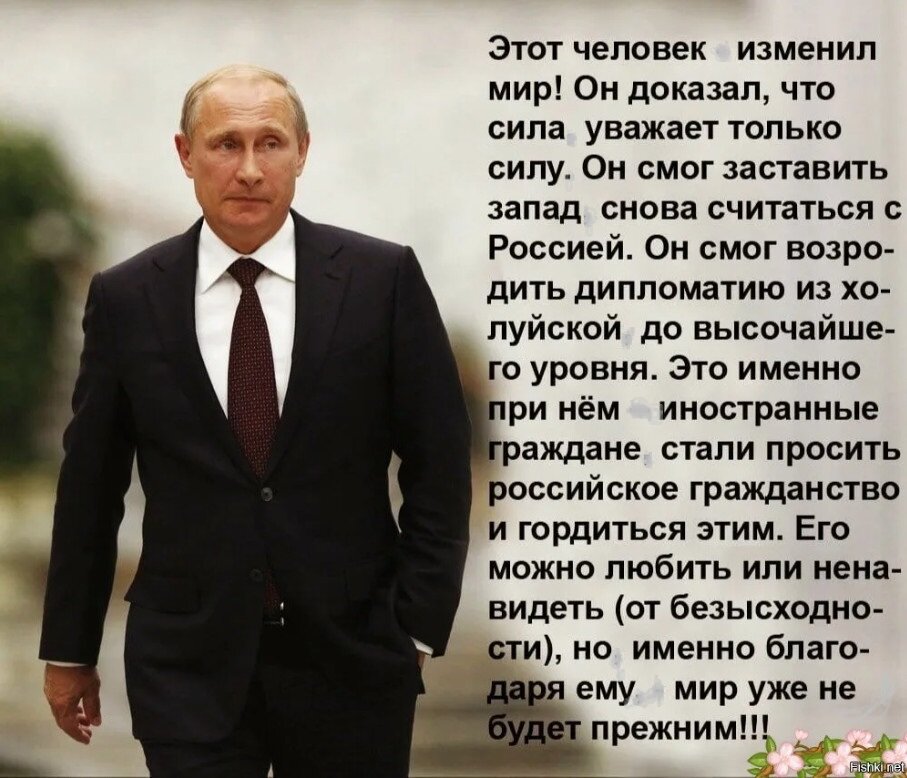 Этот человек изменил мир! Он доказал, что сила уважает только силу. Он смог заставить запад снова считаться с Россией. Он смог возродить дипломатию из холуйской до высочайшего уровня. Это именно при нём иностранные граждане стали просить российское гражданство и гордиться этим. Его можно любить или ненавидеть (от безысходности), но именно благодаря ему мир уже не будет прежним!!!

Fishki.net